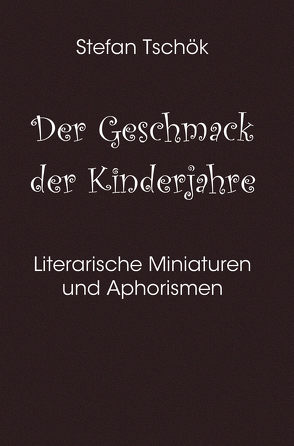 Stefan Tschök

Der Geschmack der Kinderjahre

Literarische Miniaturen und Aphorismen